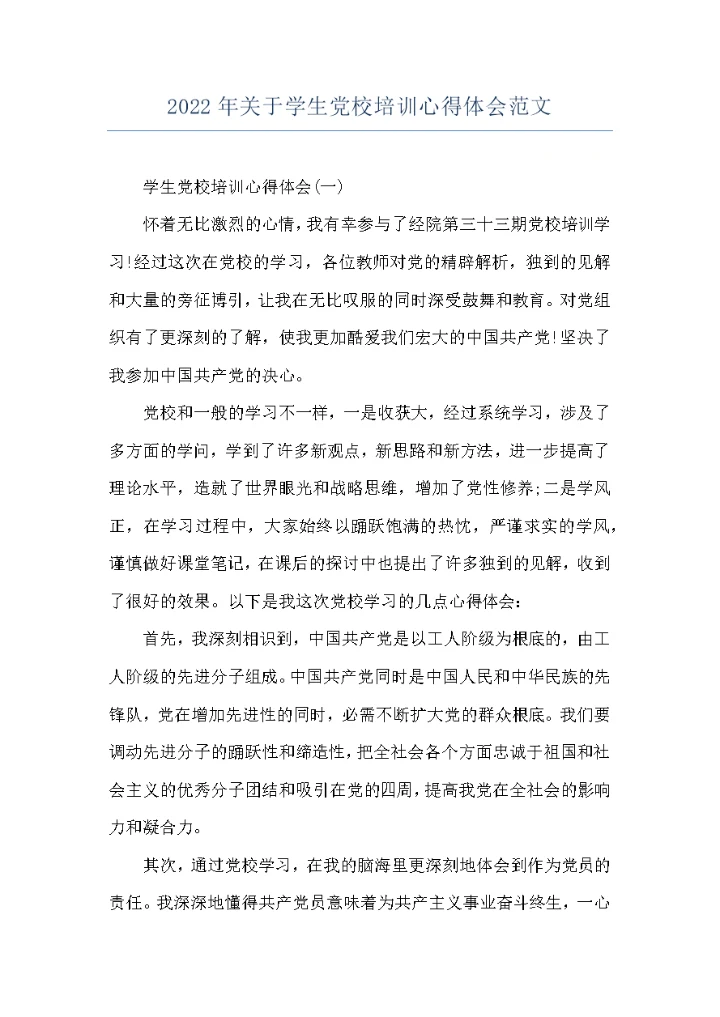 2022 年关于学生党校培训心得体会范文

学生党校培训心得体会(一)

怀着无比激烈的心情，我有幸参与了经院第三十三期党校培训学习!经过这次在党校的学习，各位教师对党的精辟解析，独到的见解和大量的旁征博引，让我在无比叹服的同时深受鼓舞和教育。对党组织有了更深刻的了解，使我更加酷爱我们宏大的中国共产党!坚决了我参加中国共产党的决心。

党校和一般的学习不一样，一是收获大，经过系统学习，涉及了多方面的学问，学到了许多新观点，新思路和新方法，进一步提高了理论水平，造就了世界眼光和战略思维，增加了党性修养;二是学风正，在学习过程中，大家始终以踊跃饱满的热忱，严谨求实的学风，谨慎做好课堂笔记，在课后的探讨中也提出了许多独到的见解，收到了很好的效果。以下是我这次党校学习的几点心得体会：

首先，我深刻相识到，中国共产党是以工人阶级为根底的，由工人阶级的先进分子组成。中国共产党同时是中国人民和中华民族的先锋队，党在增加先进性的同时，必需不断扩大党的群众根底。我们要调动先进分子的踊跃性和缔造性，把全社会各个方面忠诚于祖国和社会主义的优秀分子团结和吸引在党的四周，提高我党在全社会的影响力和凝合力。

其次，通过党校学习，在我的脑海里更深刻地体会到作为党员的责任。我深深地懂得共产党员意味着为共产主义事业奋斗终生，一心